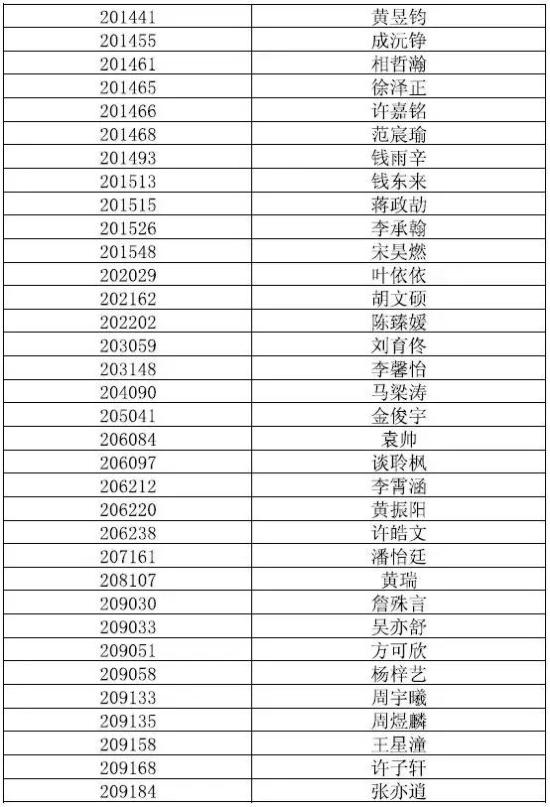 | 201441 | 黄昱钧 |
|---|---|
| 201455 | 成沅铮 |
| 201461 | 相哲瀚 |
| 201465 | 徐泽正 |
| 201466 | 许嘉铭 |
| 201468 | 范宸瑜 |
| 201493 | 钱雨辛 |
| 201513 | 钱东来 |
| 201515 | 蒋政劼 |
| 201526 | 李承翰 |
| 201548 | 宋昊燃 |
| 202029 | 叶依依 |
| 202162 | 胡文硕 |
| 202202 | 陈臻媛 |
| 203059 | 刘育佟 |
| 203148 | 李馨怡 |
| 204090 | 马梁涛 |
| 205041 | 金俊宇 |
| 206084 | 袁帅 |
| 206097 | 谈聆枫 |
| 206212 | 李霄涵 |
| 206220 | 黄振阳 |
| 206238 | 许皓文 |
| 207161 | 潘怡廷 |
| 208107 | 黄瑞 |
| 209030 | 詹殊言 |
| 209033 | 吴亦舒 |
| 209051 | 方可欣 |
| 209058 | 杨梓艺 |
| 209133 | 周宇曦 |
| 209135 | 周煜麟 |
| 209158 | 王星潼 |
| 209168 | 许子轩 |
| 209184 | 张亦逍 |